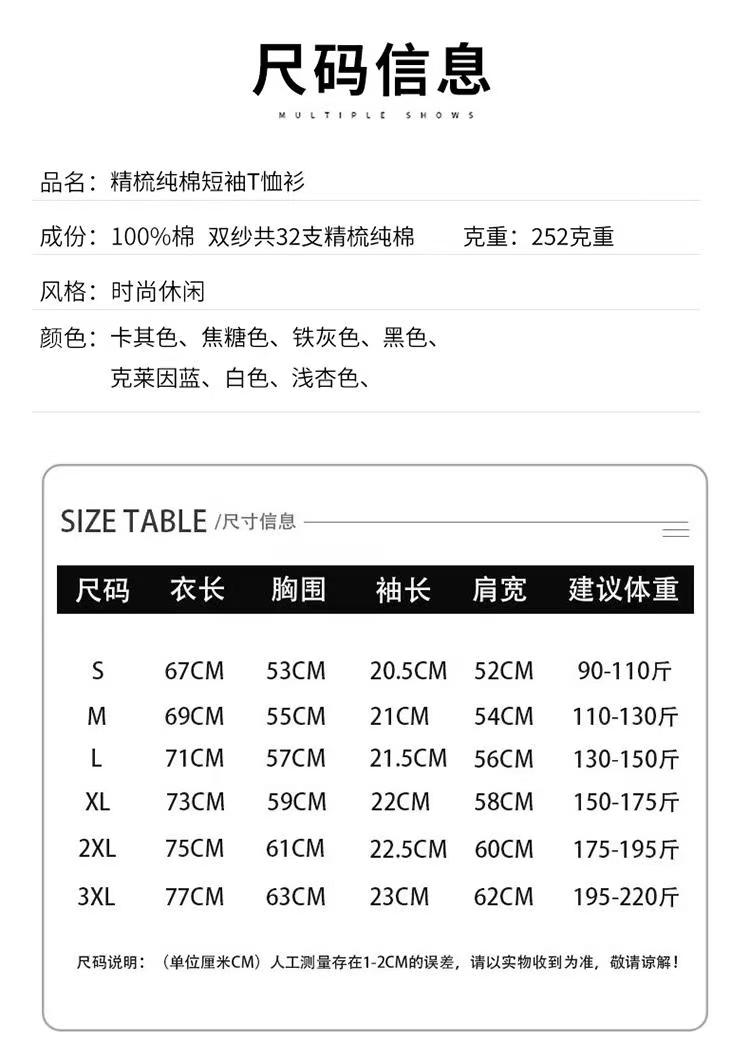 尺码信息

MULTIPLE SHOWS

品名：精梳纯棉短袖T恤衫

成份：100%棉 双纱共32支精梳纯棉 克重：252克重

风格：时尚休闲

颜色：卡其色、焦糖色、铁灰色、黑色、克莱因蓝、白色、浅杏色、

SIZE TABLE /尺寸信息

| 尺码 | 衣长 | 胸围 | 袖长 | 肩宽 | 建议体重 |
|---|---|---|---|---|---|
| S | 67CM | 53CM | 20.5CM | 52CM | 90-110斤 |
| M | 69CM | 55CM | 21CM | 54CM | 110-130斤 |
| L | 71CM | 57CM | 21.5CM | 56CM | 130-150斤 |
| XL | 73CM | 59CM | 22CM | 58CM | 150-175斤 |
| 2XL | 75CM | 61CM | 22.5CM | 60CM | 175-195斤 |
| 3XL | 77CM | 63CM | 23CM | 62CM | 195-220斤 |

尺码说明：（单位厘米CM）人工测量存在1-2CM的误差，请以实物收到为准，敬请谅解！